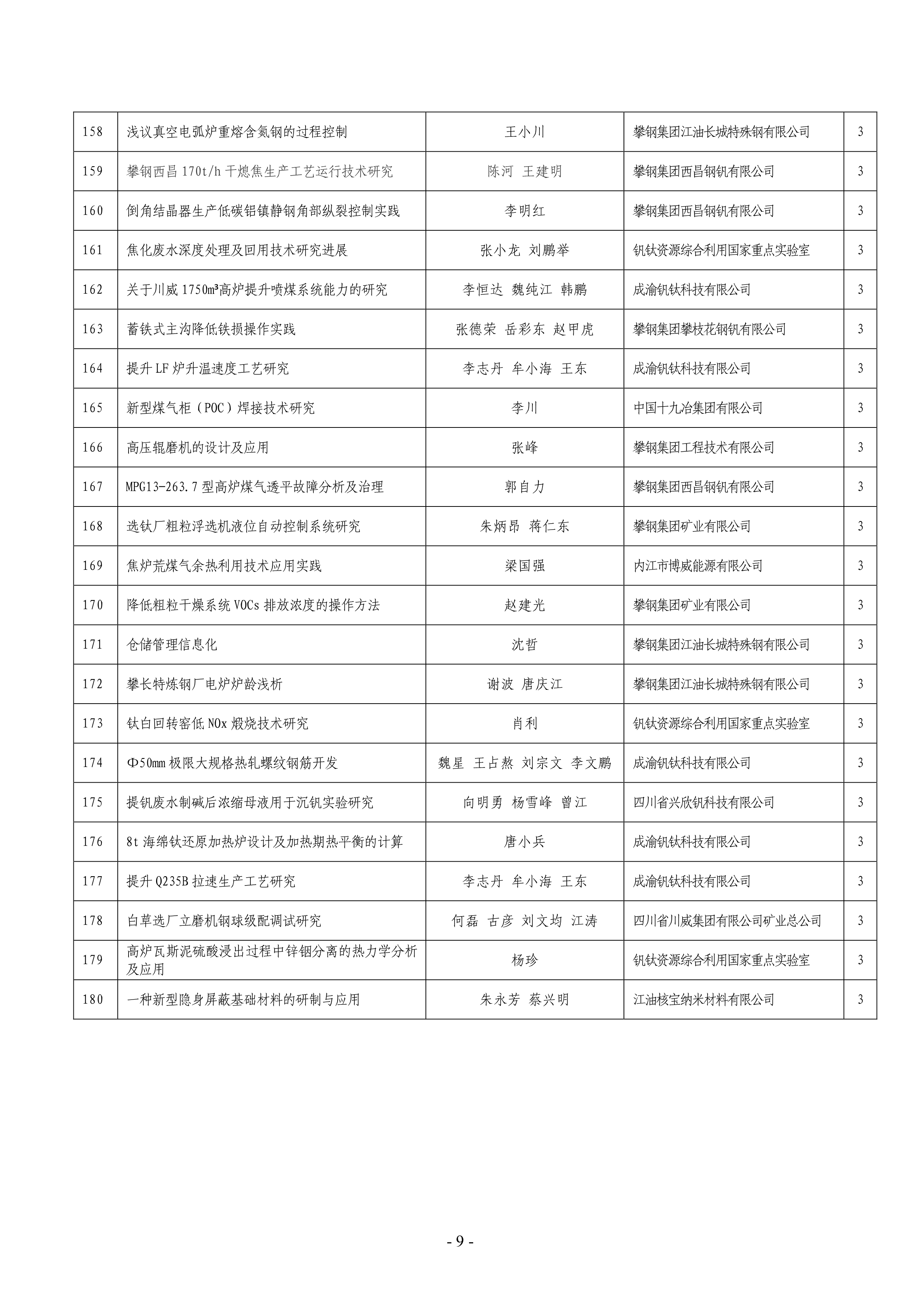 | 158 | 浅议真空电弧炉重熔含氮钢的过程控制 | 王小川 | 攀钢集团江油长城特殊钢有限公司 | 3 |
|---|---|---|---|---|
| 159 | 攀钢西昌 170t/h 干熄焦生产工艺运行技术研究 | 陈河 王建明 | 攀钢集团西昌钢钒有限公司 | 3 |
| 160 | 倒角结晶器生产低碳铝镇静钢角部纵裂控制实践 | 李明红 | 攀钢集团西昌钢钒有限公司 | 3 |
| 161 | 焦化废水深度处理及回用技术研究进展 | 张小龙 刘鹏举 | 钒钛资源综合利用国家重点实验室 | 3 |
| 162 | 关于川威 1750m³高炉提升喷煤系统能力的研究 | 李恒达 魏纯江 韩鹏 | 成渝钒钛科技有限公司 | 3 |
| 163 | 蓄铁式主沟降低铁损操作实践 | 张德荣 岳彩东 赵甲虎 | 攀钢集团攀枝花钢钒有限公司 | 3 |
| 164 | 提升 LF 炉升温速度工艺研究 | 李志丹 牟小海 王东 | 成渝钒钛科技有限公司 | 3 |
| 165 | 新型煤气柜（POC）焊接技术研究 | 李川 | 中国十九冶集团有限公司 | 3 |
| 166 | 高压辊磨机的设计及应用 | 张峰 | 攀钢集团工程技术有限公司 | 3 |
| 167 | MPG13-263.7 型高炉煤气透平故障分析及治理 | 郭自力 | 攀钢集团西昌钢钒有限公司 | 3 |
| 168 | 选钛厂粗粒浮选机液位自动控制系统研究 | 朱炳昂 蒋仁东 | 攀钢集团矿业有限公司 | 3 |
| 169 | 焦炉荒煤气余热利用技术应用实践 | 梁国强 | 内江市博威能源有限公司 | 3 |
| 170 | 降低粗粒干燥系统 VOCs 排放浓度的操作方法 | 赵建光 | 攀钢集团矿业有限公司 | 3 |
| 171 | 仓储管理信息化 | 沈哲 | 攀钢集团江油长城特殊钢有限公司 | 3 |
| 172 | 攀长特炼钢厂电炉炉龄浅析 | 谢波 唐庆江 | 攀钢集团江油长城特殊钢有限公司 | 3 |
| 173 | 钛白回转窑低 NOx 煅烧技术研究 | 肖利 | 钒钛资源综合利用国家重点实验室 | 3 |
| 174 | Φ50mm 极限大规格热轧螺纹钢筋开发 | 魏星 王占熬 刘宗文 李文鹏 | 成渝钒钛科技有限公司 | 3 |
| 175 | 提钒废水制碱后浓缩母液用于沉钒实验研究 | 向明勇 杨雪峰 曾江 | 四川省兴欣钒科技有限公司 | 3 |
| 176 | 8t 海绵钛还原加热炉设计及加热期热平衡的计算 | 唐小兵 | 成渝钒钛科技有限公司 | 3 |
| 177 | 提升 Q235B 拉速生产工艺研究 | 李志丹 牟小海 王东 | 成渝钒钛科技有限公司 | 3 |
| 178 | 白草选厂立磨机钢球级配调试研究 | 何磊 古彦 刘文均 江涛 | 四川省川威集团有限公司矿业总公司 | 3 |
| 179 | 高炉瓦斯泥硫酸浸出过程中锌铟分离的热力学分析及应用 | 杨珍 | 钒钛资源综合利用国家重点实验室 | 3 |
| 180 | 一种新型隐身屏蔽基础材料的研制与应用 | 朱永芳 蔡兴明 | 江油核宝纳米材料有限公司 | 3 |

- 9 -